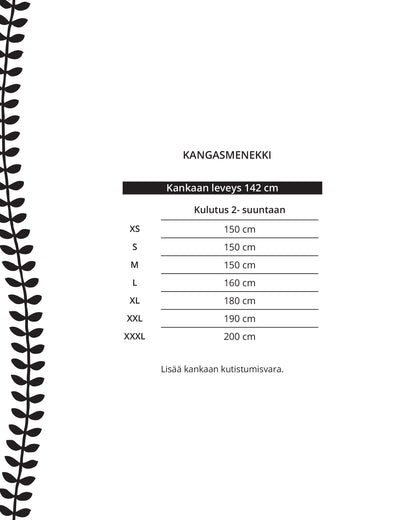 KANGASMENEKKI

Kankaan leveys 142 cm

| | Kulutus 2- suuntaan |
|---|---|
| XS | 150 cm |
| S | 150 cm |
| M | 150 cm |
| L | 160 cm |
| XL | 180 cm |
| XXL | 190 cm |
| XXXL | 200 cm |

Lisää kankaan kutistumisvara.